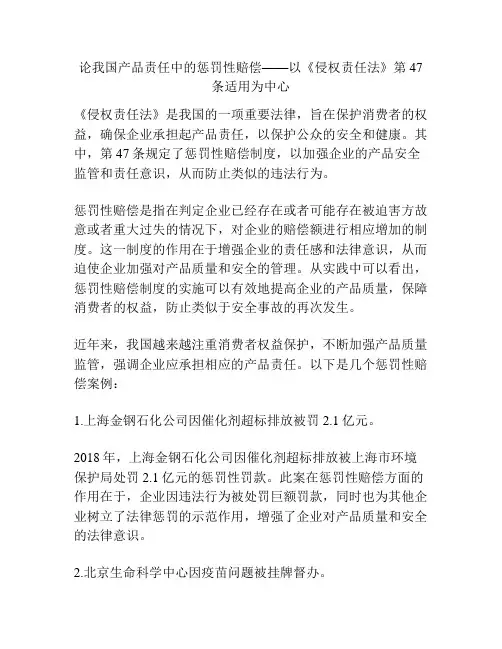 论我国产品责任中的惩罚性赔偿——以《侵权责任法》第 47 条适用为中心

《侵权责任法》是我国的一项重要法律，旨在保护消费者的权益，确保企业承担起产品责任，以保护公众的安全和健康。其中，第 47 条规定了惩罚性赔偿制度，以加强企业的产品安全监管和责任意识，从而防止类似的违法行为。

惩罚性赔偿是指在判定企业已经存在或者可能存在被迫害方故意或者重大过失的情况下，对企业的赔偿额进行相应增加的制度。这一制度的作用在于增强企业的责任感和法律意识，从而迫使企业加强对产品质量和安全的管理。从实践中可以看出，惩罚性赔偿制度的实施可以有效地提高企业的产品质量，保障消费者的权益，防止类似于安全事故的再次发生。

近年来，我国越来越注重消费者权益保护，不断加强产品质量监管，强调企业应承担相应的产品责任。以下是几个惩罚性赔偿案例：

1.上海金钢石化公司因催化剂超标排放被罚 2.1 亿元。

2018 年，上海金钢石化公司因催化剂超标排放被上海市环境保护局处罚 2.1 亿元的惩罚性罚款。此案在惩罚性赔偿方面的作用在于，企业因违法行为被处罚巨额罚款，同时也为其他企业树立了法律惩罚的示范作用，增强了企业对产品质量和安全的法律意识。

2.北京生命科学中心因疫苗问题被挂牌督办。